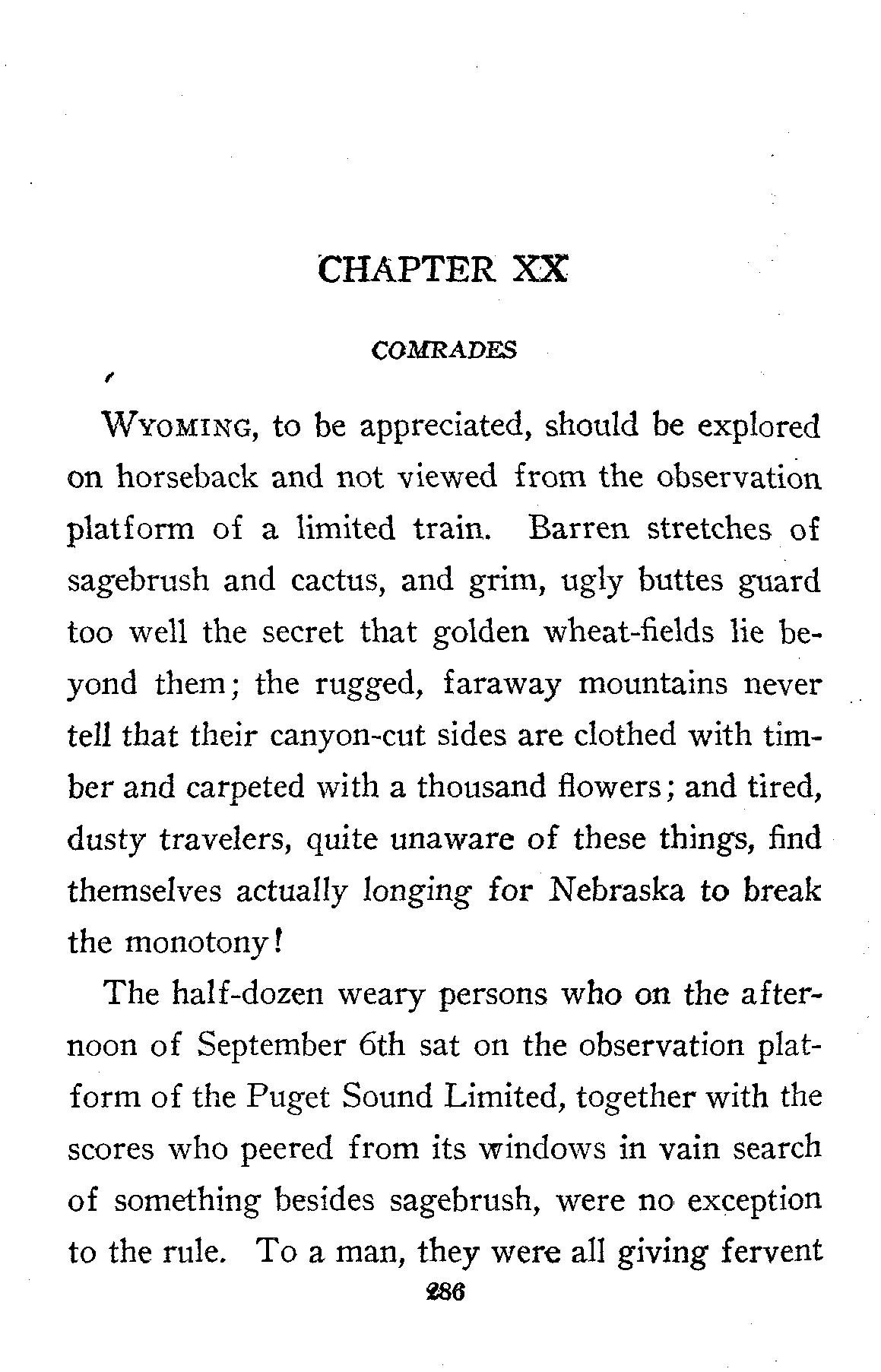 CHAPTER XX

COMRADES

WYOMING, to be appreciated, should be explored on horseback and not viewed from the observation platform of a limited train. Barren stretches of sagebrush and cactus, and grim, ugly buttes guard too well the secret that golden wheat-fields lie beyond them; the rugged, faraway mountains never tell that their canyon-cut sides are clothed with timber and carpeted with a thousand flowers; and tired, dusty travelers, quite unaware of these things, find themselves actually longing for Nebraska to break the monotony!

The half-dozen weary persons who on the afternoon of September 6th sat on the observation platform of the Puget Sound Limited, together with the scores who peered from its windows in vain search of something besides sagebrush, were no exception to the rule. To a man, they were all giving fervent

286